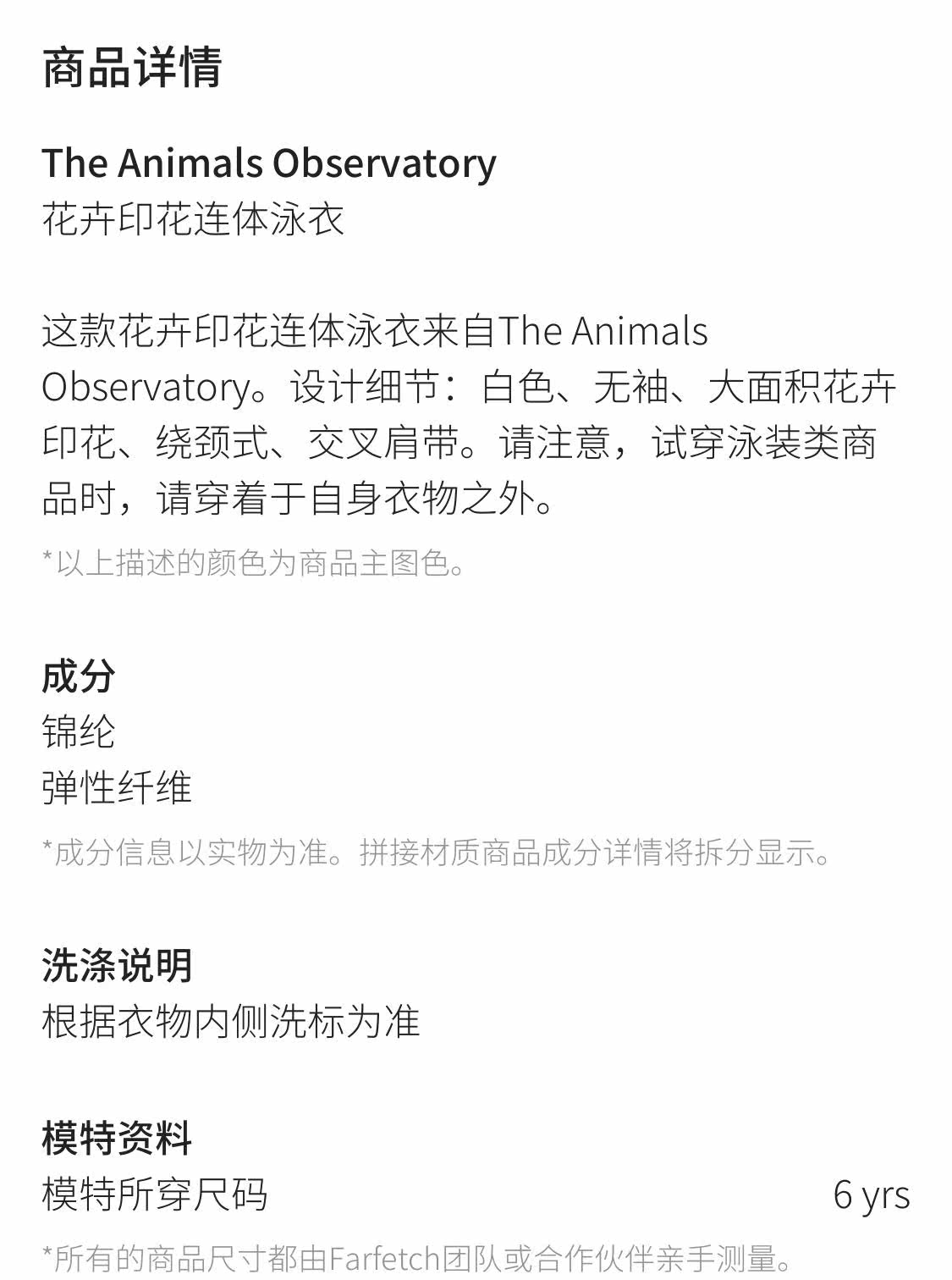 商品详情

The Animals Observatory
花卉印花连体泳衣

这款花卉印花连体泳衣来自The Animals Observatory。设计细节：白色、无袖、大面积花卉印花、绕颈式、交叉肩带。请注意，试穿泳装类商品时，请穿着于自身衣物之外。

*以上描述的颜色为商品主图色。

成分
锦纶
弹性纤维

*成分信息以实物为准。拼接材质商品成分详情将拆分显示。

洗涤说明
根据衣物内侧洗标为准

模特资料
模特所穿尺码 6 yrs

*所有的商品尺寸都由Farfetch团队或合作伙伴亲手测量。